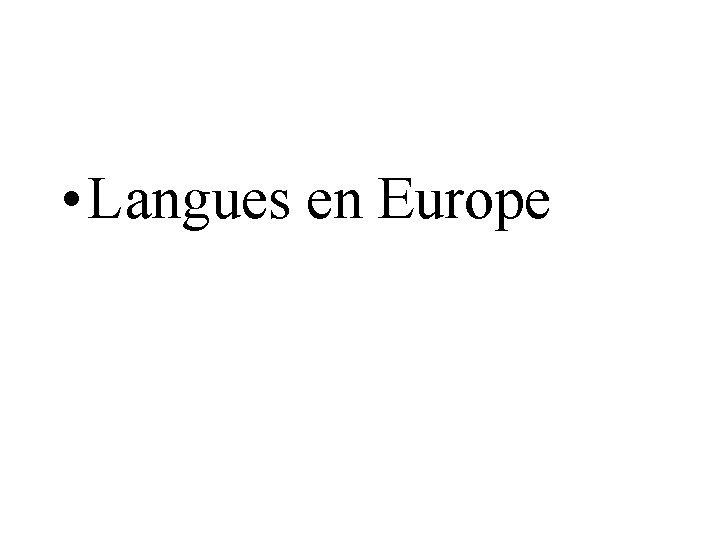 • Langues en Europe